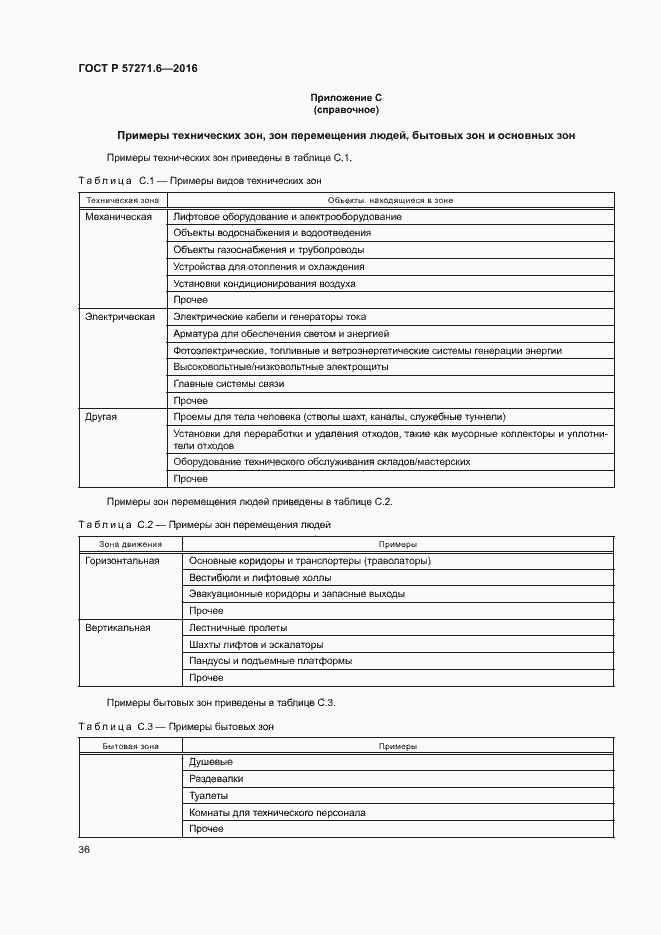 ГОСТ Р 57271.6—2016

Приложение С
(справочное)

Примеры технических зон, зон перемещения людей, бытовых зон и основных зон

Примеры технических зон приведены в таблице С.1.

Таблица С.1 — Примеры видов технических зон

| Техническая зона | Объекты, находящиеся в зоне |
|---|---|
| Механическая | Лифтовое оборудование и электрооборудование |
| | Объекты водоснабжения и водоотведения |
| | Объекты газоснабжения и трубопроводы |
| | Устройства для отопления и охлаждения |
| | Установки кондиционирования воздуха |
| | Прочее |
| Электрическая | Электрические кабели и генераторы тока |
| | Арматура для обеспечения светом и энергией |
| | Фотоэлектрические, топливные и ветроэнергетические системы генерации энергии |
| | Высоковольтные/низковольтные электрощиты |
| | Главные системы связи |
| | Прочее |
| Другая | Проемы для тела человека (стволы шахт, каналы, служебные туннели) |
| | Установки для переработки и удаления отходов, такие как мусорные коллекторы и уплотнители отходов |
| | Оборудование технического обслуживания складов/мастерских |
| | Прочее |

Примеры зон перемещения людей приведены в таблице С.2.

Таблица С.2 — Примеры зон перемещения людей

| Зона движения | Примеры |
|---|---|
| Горизонтальная | Основные коридоры и транспортеры (траволаторы) |
| | Вестибюли и лифтовые холлы |
| | Эвакуационные коридоры и запасные выходы |
| | Прочее |
| Вертикальная | Лестничные пролеты |
| | Шахты лифтов и эскалаторы |
| | Пандусы и подъемные платформы |
| | Прочее |

Примеры бытовых зон приведены в таблице С.3.

Таблица С.3 — Примеры бытовых зон

| Бытовая зона | Примеры |
|---|---|
| | Душевые |
| | Раздевалки |
| | Туалеты |
| | Комнаты для технического персонала |
| | Прочее |

36